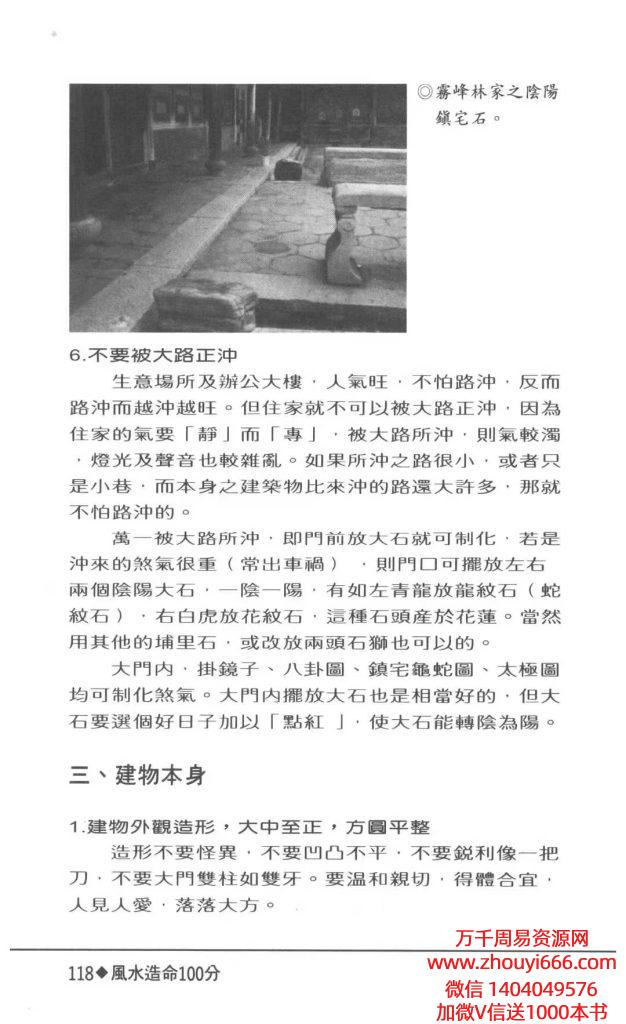 ◎霧峰林家之陰陽鎮宅石。

6.不要被大路正沖

生意場所及辦公大樓，人氣旺，不怕路沖，反而路沖而越沖越旺。但住家就不可以被大路正沖，因為住家的氣要「靜」而「專」，被大路所沖，則氣較濁，燈光及聲音也較雜亂。如果所沖之路很小，或者只是小巷，而本身之建築物比來沖的路還大許多，那就不怕路沖的。

萬一被大路所沖，即門前放大石就可制化，若是沖來的煞氣很重（常出車禍），則門口可擺放左右兩個陰陽大石，一陰一陽，有如左青龍放龍紋石（蛇紋石），右白虎放花紋石，這種石頭產於花蓮。當然用其他的埔里石，或改放兩頭石獅也可以的。

大門內，掛鏡子、八卦圖、鎮宅龜蛇圖、太極圖均可制化煞氣。大門內擺放大石也是相當好的，但大石要選個好日子加以「點紅」，使大石能轉陰為陽。

三、建物本身

1.建物外觀造形，大中至正，方圓平整

造形不要怪異，不要凹凸不平，不要銳利像一把刀，不要大門雙柱如雙牙。要溫和親切，得體合宜，人見人愛，落落大方。

118◆風水造命100分

万千周易资源网
www.zhouyi666.com
微信 1404049576
加微V信送1000本书